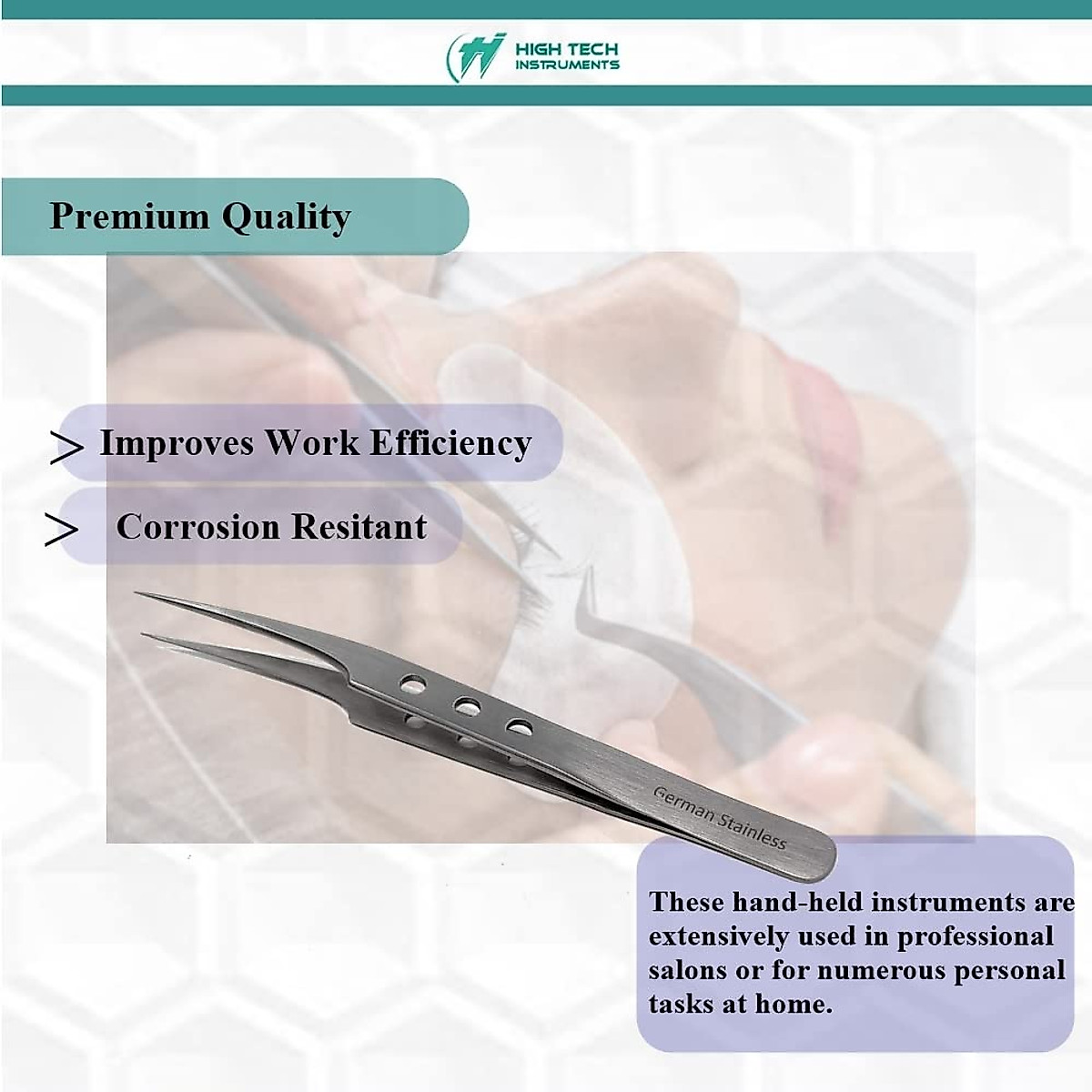 HIGH TECH
INSTRUMENTS

Premium Quality

> Improves Work Efficiency

> Corrosion Resitant

German Stainless

These hand-held instruments are extensively used in professional salons or for numerous personal tasks at home.